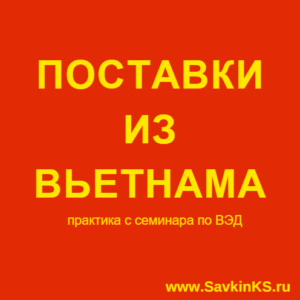 ПОСТАВКИ
ИЗ
ВЬЕТНАМА

практика с семинара по ВЭД

www.SavkinKS.ru